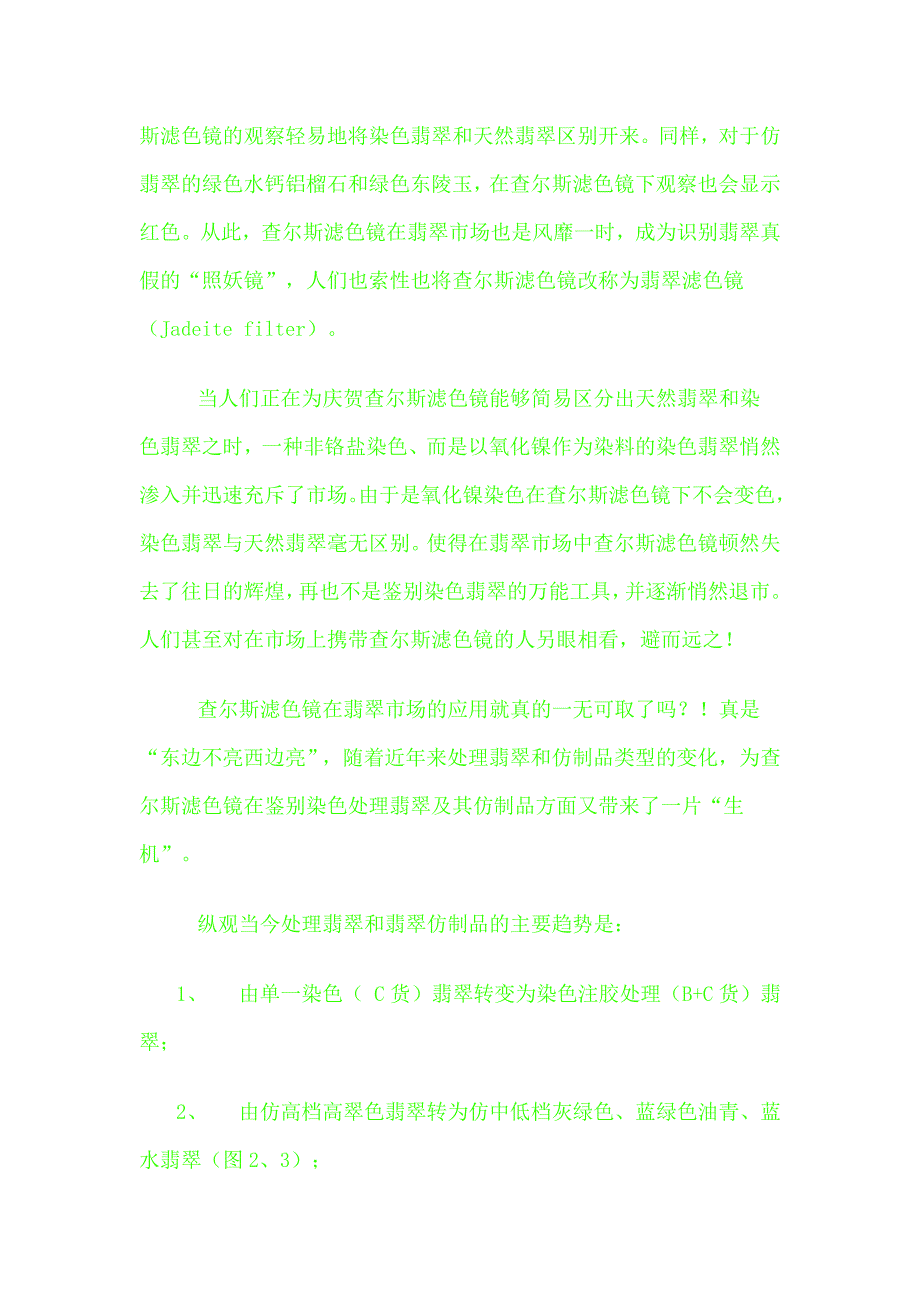 斯滤色镜的观察轻易地将染色翡翠和天然翡翠区别开来。同样，对于仿翡翠的绿色水钙铝榴石和绿色东陵玉，在查尔斯滤色镜下观察也会显示红色。从此，查尔斯滤色镜在翡翠市场也是风靡一时，成为识别翡翠真假的“照妖镜”，人们也索性也将查尔斯滤色镜改称为翡翠滤色镜（Jadeite filter）。

当人们正在为庆贺查尔斯滤色镜能够简易区分出天然翡翠和染色翡翠之时，一种非铬盐染色、而是以氧化镍作为染料的染色翡翠悄然渗入并迅速充斥了市场。由于是氧化镍染色在查尔斯滤色镜下不会变色，染色翡翠与天然翡翠毫无区别。使得在翡翠市场中查尔斯滤色镜顿然失去了往日的辉煌，再也不是鉴别染色翡翠的万能工具，并逐渐悄然退市。人们甚至对在市场上携带查尔斯滤色镜的人另眼相看，避而远之！

查尔斯滤色镜在翡翠市场的应用就真的一无可取了吗？！真是“东边不亮西边亮”，随着近年来处理翡翠和仿制品类型的变化，为查尔斯滤色镜在鉴别染色处理翡翠及其仿制品方面又带来了一片“生机”。

纵观当今处理翡翠和翡翠仿制品的主要趋势是：

1、 由单一染色（ C 货）翡翠转变为染色注胶处理（B+C 货）翡翠；

2、 由仿高档高翠色翡翠转为仿中低档灰绿色、蓝绿色油青、蓝水翡翠（图 2、3）；